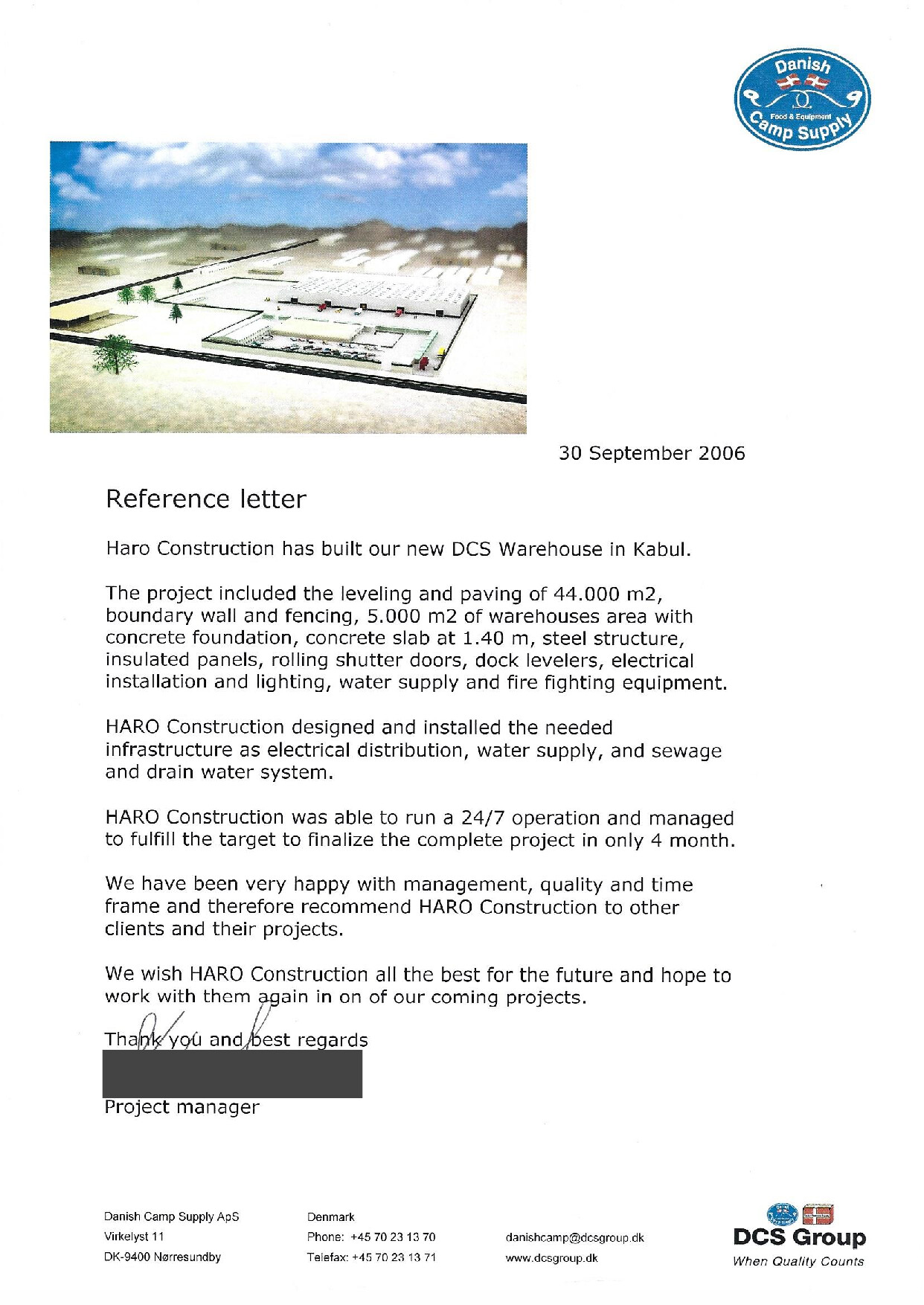 Danish
Food & Equipment
Camp Supply

30 September 2006

Reference letter

Haro Construction has built our new DCS Warehouse in Kabul.

The project included the leveling and paving of 44.000 m2, boundary wall and fencing, 5.000 m2 of warehouses area with concrete foundation, concrete slab at 1.40 m, steel structure, insulated panels, rolling shutter doors, dock levelers, electrical installation and lighting, water supply and fire fighting equipment.

HARO Construction designed and installed the needed infrastructure as electrical distribution, water supply, and sewage and drain water system.

HARO Construction was able to run a 24/7 operation and managed to fulfill the target to finalize the complete project in only 4 month.

We have been very happy with management, quality and time frame and therefore recommend HARO Construction to other clients and their projects.

We wish HARO Construction all the best for the future and hope to work with them again in on of our coming projects.

Thank you and best regards

Project manager

Danish Camp Supply ApS
Virkelyst 11
DK-9400 Nørresundby

Denmark
Phone: +45 70 23 13 70
Telefax: +45 70 23 13 71

danishcamp@dcsgroup.dk
www.dcsgroup.dk

DCS Group
When Quality Counts